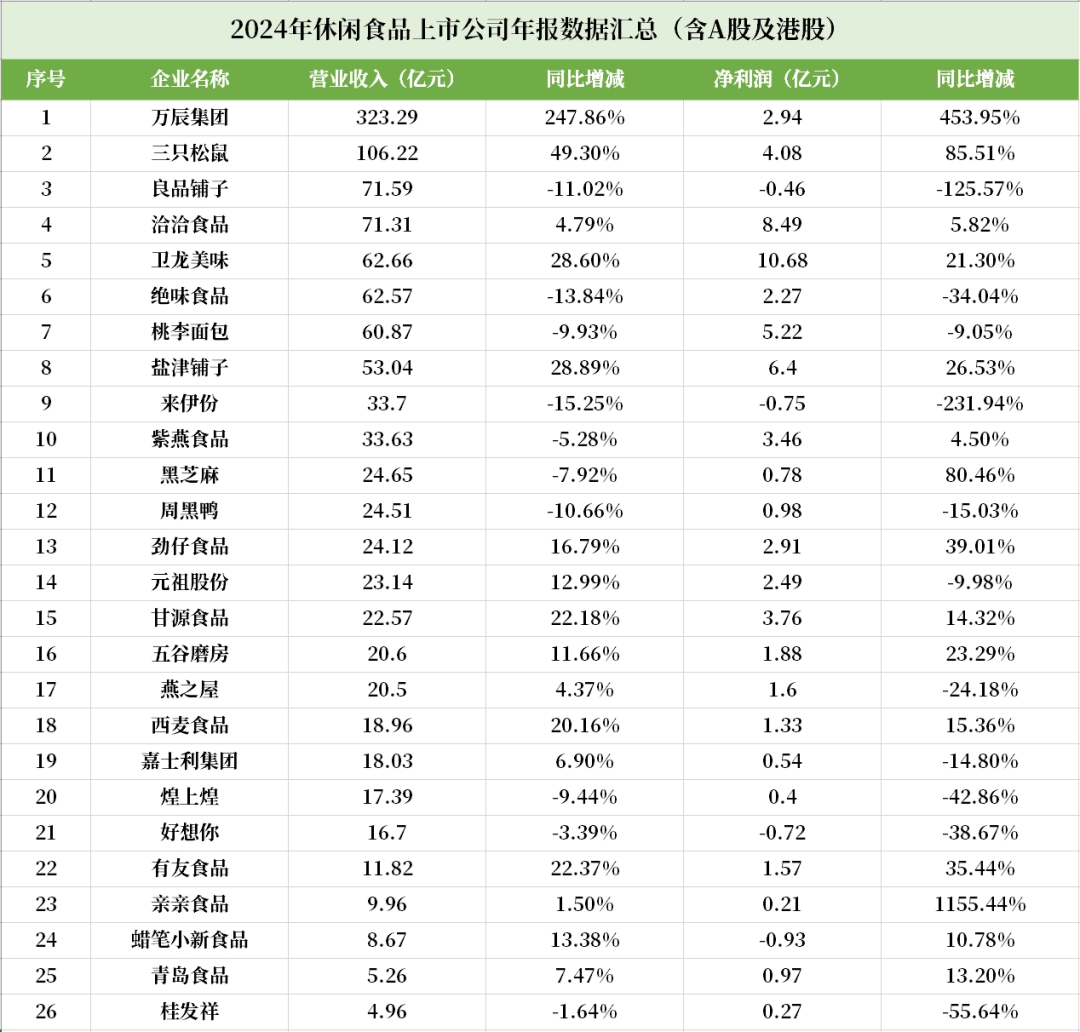 2024年休闲食品上市公司年报数据汇总（含A股及港股）

| 序号 | 企业名称 | 营业收入（亿元） | 同比增减 | 净利润（亿元） | 同比增减 |
|---|---|---|---|---|---|
| 1 | 万辰集团 | 323.29 | 247.86% | 2.94 | 453.95% |
| 2 | 三只松鼠 | 106.22 | 49.30% | 4.08 | 85.51% |
| 3 | 良品铺子 | 71.59 | -11.02% | -0.46 | -125.57% |
| 4 | 洽洽食品 | 71.31 | 4.79% | 8.49 | 5.82% |
| 5 | 卫龙美味 | 62.66 | 28.60% | 10.68 | 21.30% |
| 6 | 绝味食品 | 62.57 | -13.84% | 2.27 | -34.04% |
| 7 | 桃李面包 | 60.87 | -9.93% | 5.22 | -9.05% |
| 8 | 盐津铺子 | 53.04 | 28.89% | 6.4 | 26.53% |
| 9 | 来伊份 | 33.7 | -15.25% | -0.75 | -231.94% |
| 10 | 紫燕食品 | 33.63 | -5.28% | 3.46 | 4.50% |
| 11 | 黑芝麻 | 24.65 | -7.92% | 0.78 | 80.46% |
| 12 | 周黑鸭 | 24.51 | -10.66% | 0.98 | -15.03% |
| 13 | 劲仔食品 | 24.12 | 16.79% | 2.91 | 39.01% |
| 14 | 元祖股份 | 23.14 | 12.99% | 2.49 | -9.98% |
| 15 | 甘源食品 | 22.57 | 22.18% | 3.76 | 14.32% |
| 16 | 五谷磨房 | 20.6 | 11.66% | 1.88 | 23.29% |
| 17 | 燕之屋 | 20.5 | 4.37% | 1.6 | -24.18% |
| 18 | 西麦食品 | 18.96 | 20.16% | 1.33 | 15.36% |
| 19 | 嘉士利集团 | 18.03 | 6.90% | 0.54 | -14.80% |
| 20 | 煌上煌 | 17.39 | -9.44% | 0.4 | -42.86% |
| 21 | 好想你 | 16.7 | -3.39% | -0.72 | -38.67% |
| 22 | 有友食品 | 11.82 | 22.37% | 1.57 | 35.44% |
| 23 | 亲亲食品 | 9.96 | 1.50% | 0.21 | 1155.44% |
| 24 | 蜡笔小新食品 | 8.67 | 13.38% | -0.93 | 10.78% |
| 25 | 青岛食品 | 5.26 | 7.47% | 0.97 | 13.20% |
| 26 | 桂发祥 | 4.96 | -1.64% | 0.27 | -55.64% |